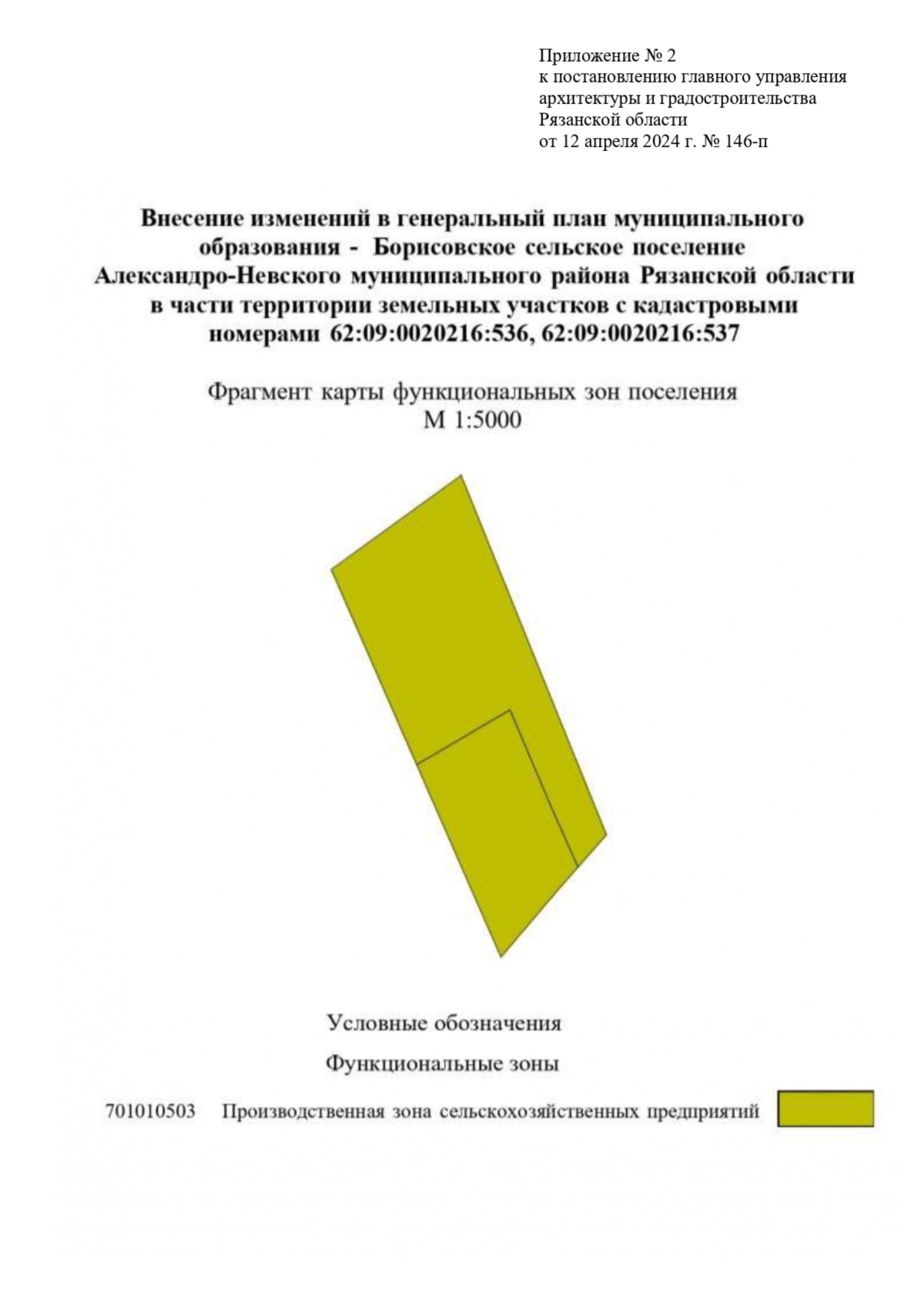 Приложение № 2
к постановлению главного управления архитектуры и градостроительства Рязанской области
от 12 апреля 2024 г. № 146-п

Внесение изменений в генеральный план муниципального образования - Борисовское сельское поселение Александро-Невского муниципального района Рязанской области в части территории земельных участков с кадастровыми номерами 62:09:0020216:536, 62:09:0020216:537

Фрагмент карты функциональных зон поселения
М 1:5000

Условные обозначения

Функциональные зоны

701010503 Производственная зона сельскохозяйственных предприятий